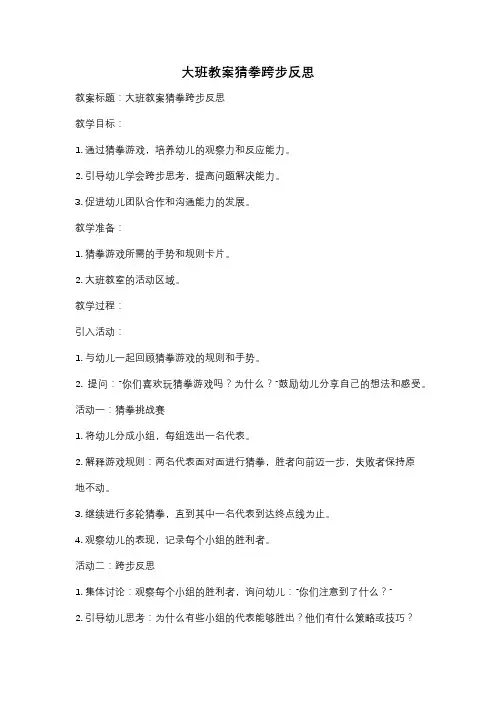 大班教案猜拳跨步反思

教案标题：大班教案猜拳跨步反思

教学目标：

1. 通过猜拳游戏，培养幼儿的观察力和反应能力。

2. 引导幼儿学会跨步思考，提高问题解决能力。

3. 促进幼儿团队合作和沟通能力的发展。

教学准备：

1. 猜拳游戏所需的手势和规则卡片。

2. 大班教室的活动区域。

教学过程：

引入活动：

1. 与幼儿一起回顾猜拳游戏的规则和手势。

2. 提问："你们喜欢玩猜拳游戏吗？为什么？"鼓励幼儿分享自己的想法和感受。

活动一：猜拳挑战赛

1. 将幼儿分成小组，每组选出一名代表。

2. 解释游戏规则：两名代表面对面进行猜拳，胜者向前迈一步，失败者保持原地不动。

3. 继续进行多轮猜拳，直到其中一名代表到达终点线为止。

4. 观察幼儿的表现，记录每个小组的胜利者。

活动二：跨步反思

1. 集体讨论：观察每个小组的胜利者，询问幼儿："你们注意到了什么？"

2. 引导幼儿思考：为什么有些小组的代表能够胜出？他们有什么策略或技巧？